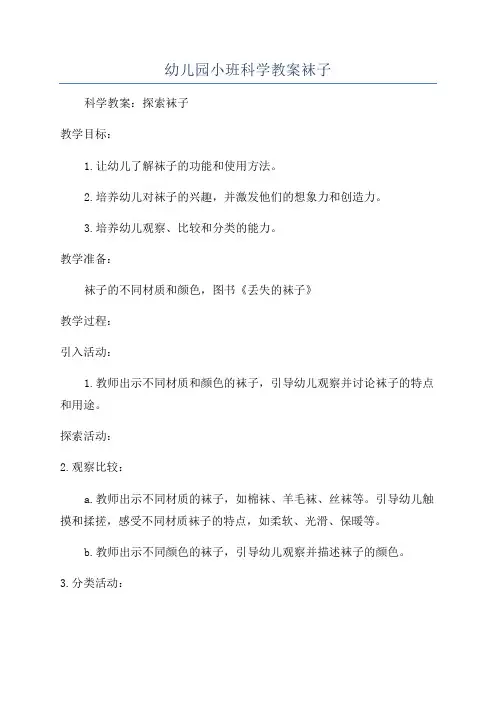 幼儿园小班科学教案袜子

科学教案：探索袜子

教学目标：

1.让幼儿了解袜子的功能和使用方法。

2.培养幼儿对袜子的兴趣，并激发他们的想象力和创造力。

3.培养幼儿观察、比较和分类的能力。

教学准备：

袜子的不同材质和颜色，图书《丢失的袜子》

教学过程：

引入活动：

1.教师出示不同材质和颜色的袜子，引导幼儿观察并讨论袜子的特点和用途。

探索活动：

2.观察比较：

a.教师出示不同材质的袜子，如棉袜、羊毛袜、丝袜等。引导幼儿触摸和揉搓，感受不同材质袜子的特点，如柔软、光滑、保暖等。

b.教师出示不同颜色的袜子，引导幼儿观察并描述袜子的颜色。

3.分类活动：